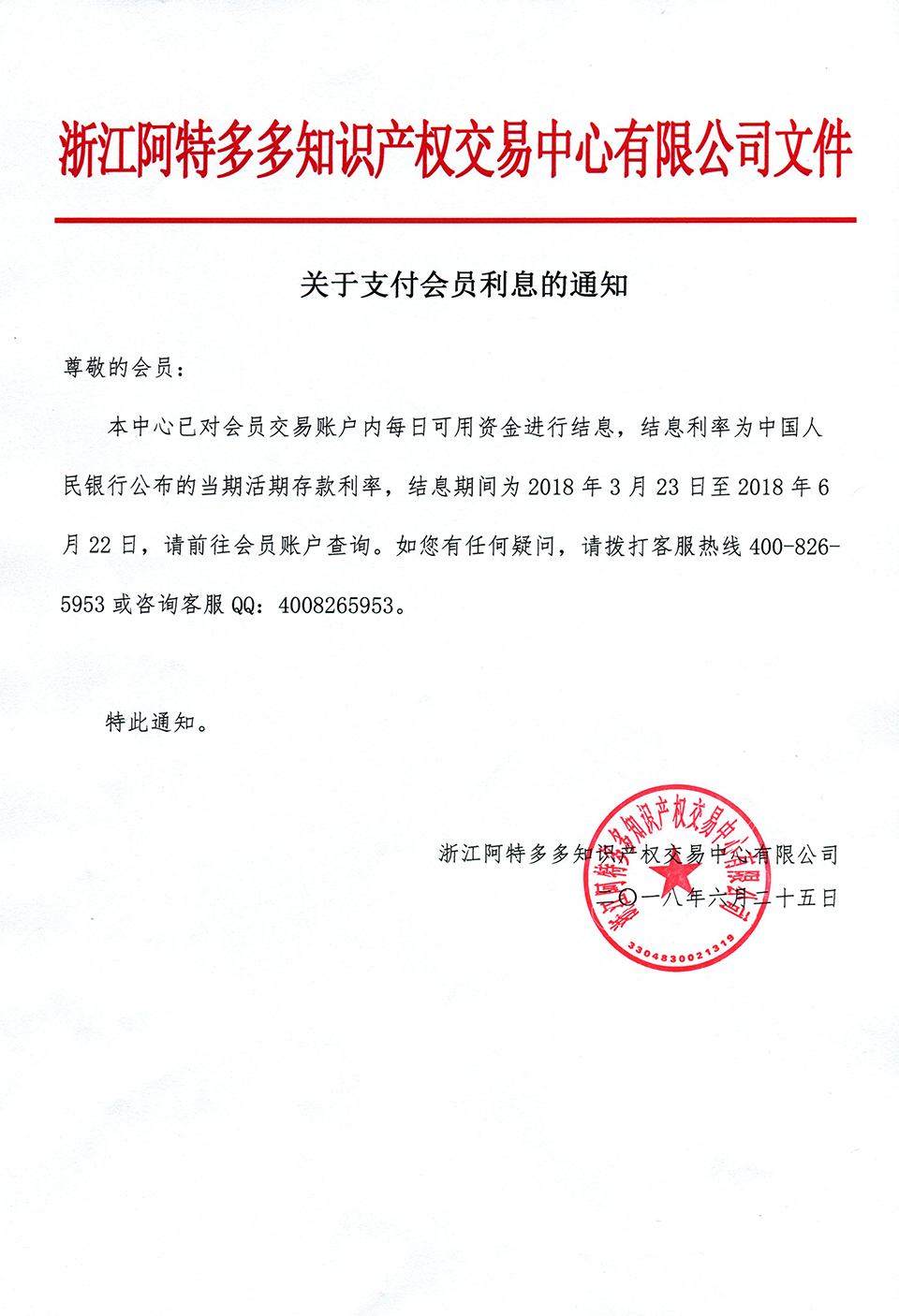 浙江阿特多多知识产权交易中心有限公司文件

关于支付会员利息的通知

尊敬的会员：

本中心已对会员交易账户内每日可用资金进行结息，结息利率为中国人民银行公布的当期活期存款利率，结息期间为 2018 年 3 月 23 日至 2018 年 6 月 22 日，请前往会员账户查询。如您有任何疑问，请拨打客服热线 400-826-5953 或咨询客服 QQ：4008265953。

特此通知。

浙江阿特多多知识产权交易中心有限公司
二〇一八年六月二十五日

浙江阿特多多知识产权交易中心有限公司
3304830021319